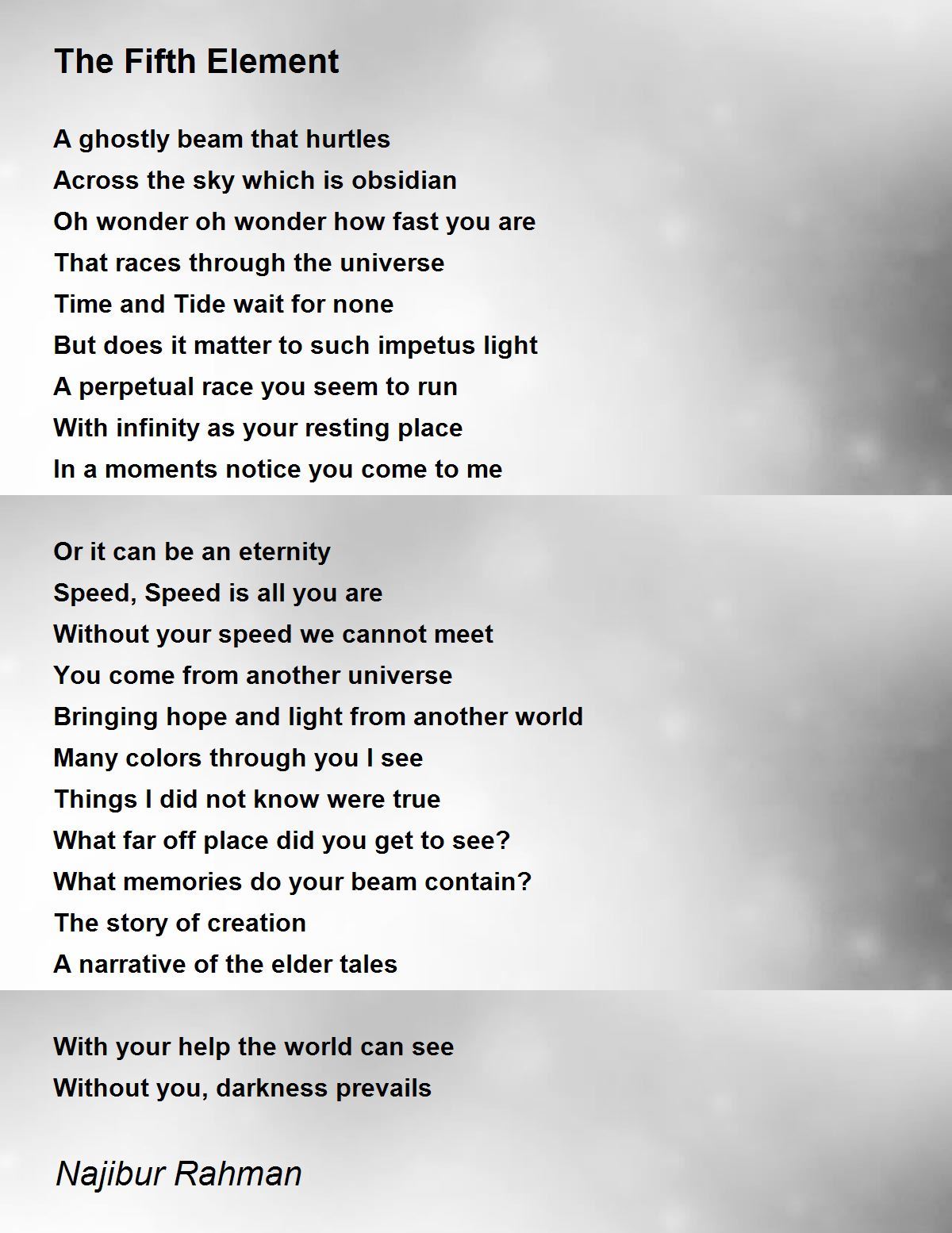 The Fifth Element

A ghostly beam that hurtles
Across the sky which is obsidian
Oh wonder oh wonder how fast you are
That races through the universe
Time and Tide wait for none
But does it matter to such impetus light
A perpetual race you seem to run
With infinity as your resting place
In a moments notice you come to me

Or it can be an eternity
Speed, Speed is all you are
Without your speed we cannot meet
You come from another universe
Bringing hope and light from another world
Many colors through you I see
Things I did not know were true
What far off place did you get to see?
What memories do your beam contain?
The story of creation
A narrative of the elder tales

With your help the world can see
Without you, darkness prevails

Najibur Rahman